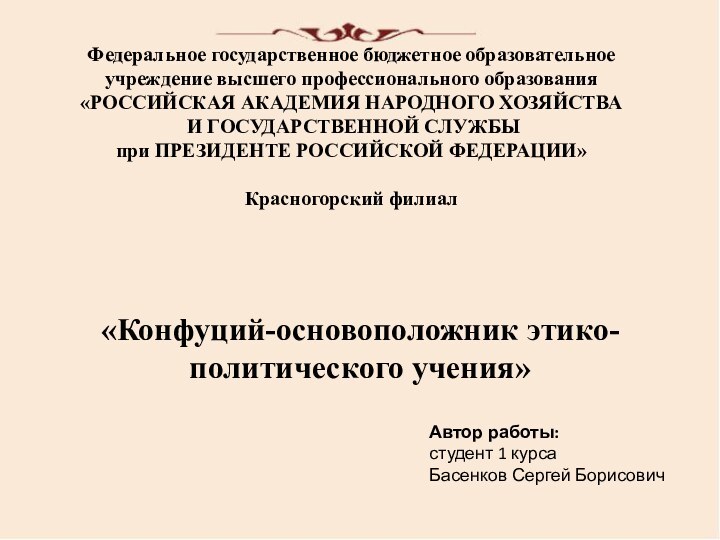 Федеральное государственное бюджетное образовательное учреждение высшего профессионального образования «РОССИЙСКАЯ АКАДЕМИЯ НАРОДНОГО ХОЗЯЙСТВА И ГОСУДАРСТВЕННОЙ СЛУЖБЫ при ПРЕЗИДЕНТЕ РОССИЙСКОЙ ФЕДЕРАЦИИ»

Красногорский филиал

«Конфуций-основоположник этико-политического учения»

Автор работы:
студент 1 курса
Басенков Сергей Борисович